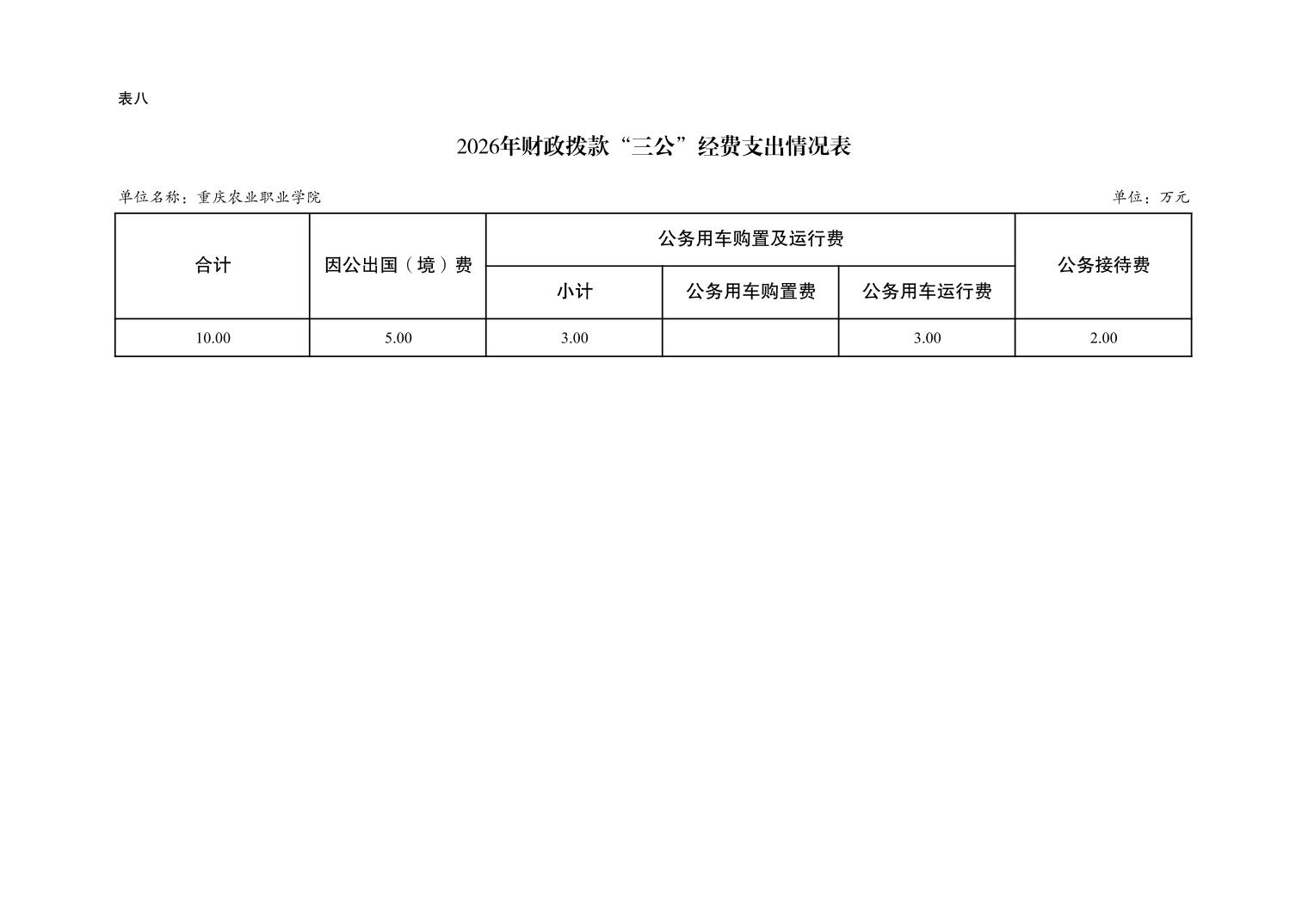 表八

2026年财政拨款“三公”经费支出情况表

单位名称：重庆农业职业学院

单位：万元

| 合计 | 因公出国（境）费 | 公务用车购置及运行费 | | | 公务接待费 |
|---|---|---|---|---|---|
| | | 小计 | 公务用车购置费 | 公务用车运行费 | |
| 10.00 | 5.00 | 3.00 | | 3.00 | 2.00 |